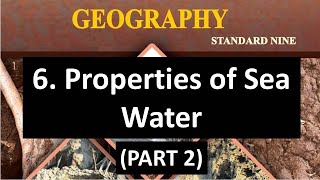 GEOGRAPHY

STANDARD NINE

6. Properties of Sea Water

(PART 2)